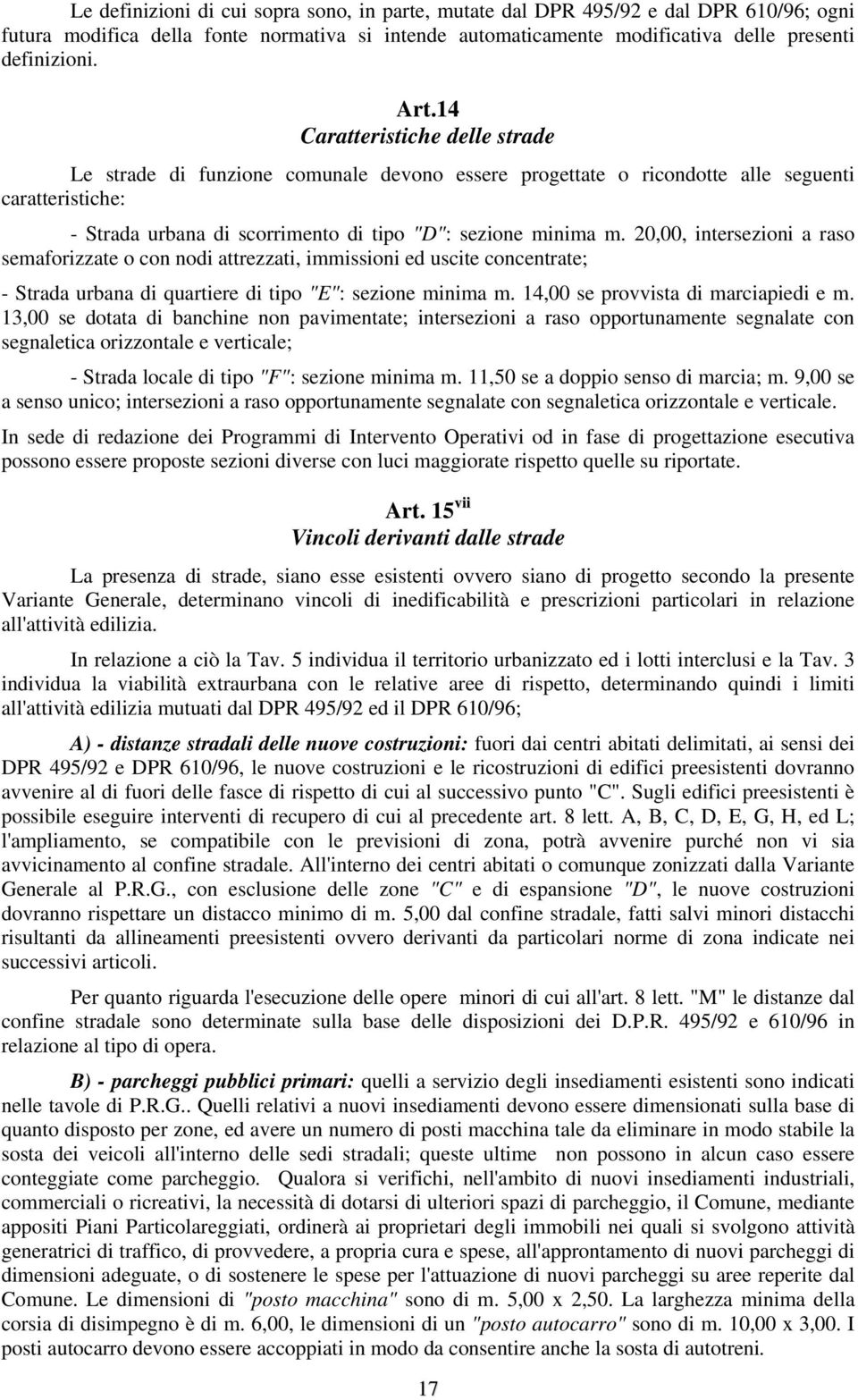 Le definizioni di cui sopra sono, in parte, mutate dal DPR 495/92 e dal DPR 610/96; ogni futura modifica della fonte normativa si intende automaticamente modificativa delle presenti definizioni.

Art.14
Caratteristiche delle strade

Le strade di funzione comunale devono essere progettate o ricondotte alle seguenti caratteristiche:

- Strada urbana di scorrimento di tipo "D": sezione minima m. 20,00, intersezioni a raso semaforizzate o con nodi attrezzati, immissioni ed uscite concentrate;

- Strada urbana di quartiere di tipo "E": sezione minima m. 14,00 se provvista di marciapiedi e m. 13,00 se dotata di banchine non pavimentate; intersezioni a raso opportunamente segnalate con segnaletica orizzontale e verticale;

- Strada locale di tipo "F": sezione minima m. 11,50 se a doppio senso di marcia; m. 9,00 se a senso unico; intersezioni a raso opportunamente segnalate con segnaletica orizzontale e verticale.

In sede di redazione dei Programmi di Intervento Operativi od in fase di progettazione esecutiva possono essere proposte sezioni diverse con luci maggiorate rispetto quelle su riportate.

Art. 15$^{vii}$
Vincoli derivanti dalle strade

La presenza di strade, siano esse esistenti ovvero siano di progetto secondo la presente Variante Generale, determinano vincoli di inedificabilità e prescrizioni particolari in relazione all'attività edilizia.

In relazione a ciò la Tav. 5 individua il territorio urbanizzato ed i lotti interclusi e la Tav. 3 individua la viabilità extraurbana con le relative aree di rispetto, determinando quindi i limiti all'attività edilizia mutuati dal DPR 495/92 ed il DPR 610/96;

A) - distanze stradali delle nuove costruzioni: fuori dai centri abitati delimitati, ai sensi dei DPR 495/92 e DPR 610/96, le nuove costruzioni e le ricostruzioni di edifici preesistenti dovranno avvenire al di fuori delle fasce di rispetto di cui al successivo punto "C". Sugli edifici preesistenti è possibile eseguire interventi di recupero di cui al precedente art. 8 lett. A, B, C, D, E, G, H, ed L; l'ampliamento, se compatibile con le previsioni di zona, potrà avvenire purché non vi sia avvicinamento al confine stradale. All'interno dei centri abitati o comunque zonizzati dalla Variante Generale al P.R.G., con esclusione delle zone "C" e di espansione "D", le nuove costruzioni dovranno rispettare un distacco minimo di m. 5,00 dal confine stradale, fatti salvi minori distacchi risultanti da allineamenti preesistenti ovvero derivanti da particolari norme di zona indicate nei successivi articoli.

Per quanto riguarda l'esecuzione delle opere minori di cui all'art. 8 lett. "M" le distanze dal confine stradale sono determinate sulla base delle disposizioni dei D.P.R. 495/92 e 610/96 in relazione al tipo di opera.

B) - parcheggi pubblici primari: quelli a servizio degli insediamenti esistenti sono indicati nelle tavole di P.R.G.. Quelli relativi a nuovi insediamenti devono essere dimensionati sulla base di quanto disposto per zone, ed avere un numero di posti macchina tale da eliminare in modo stabile la sosta dei veicoli all'interno delle sedi stradali; queste ultime non possono in alcun caso essere conteggiate come parcheggio. Qualora si verifichi, nell'ambito di nuovi insediamenti industriali, commerciali o ricreativi, la necessità di dotarsi di ulteriori spazi di parcheggio, il Comune, mediante appositi Piani Particolareggiati, ordinerà ai proprietari degli immobili nei quali si svolgono attività generatrici di traffico, di provvedere, a propria cura e spese, all'approntamento di nuovi parcheggi di dimensioni adeguate, o di sostenere le spese per l'attuazione di nuovi parcheggi su aree reperite dal Comune. Le dimensioni di "posto macchina" sono di m. 5,00 x 2,50. La larghezza minima della corsia di disimpegno è di m. 6,00, le dimensioni di un "posto autocarro" sono di m. 10,00 x 3,00. I posti autocarro devono essere accoppiati in modo da consentire anche la sosta di autotreni.

17